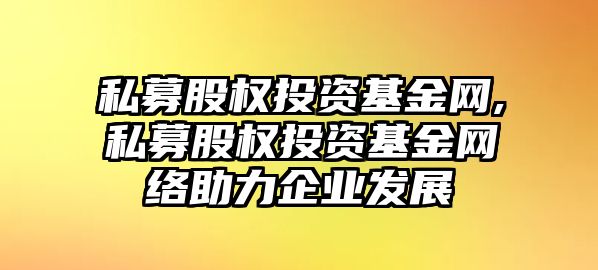 私募股权投资基金网,私募股权投资基金网络助力企业发展